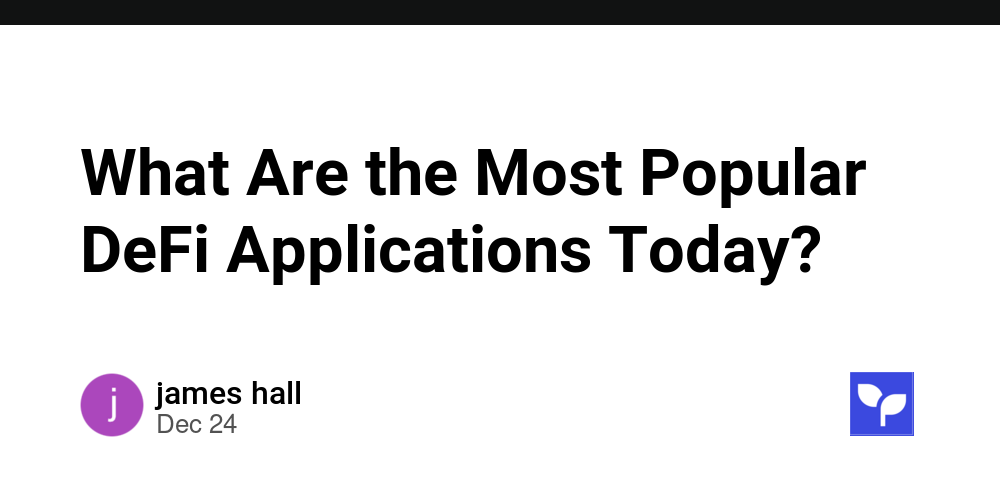 What Are the Most Popular DeFi Applications Today?

j

james hall
Dec 24